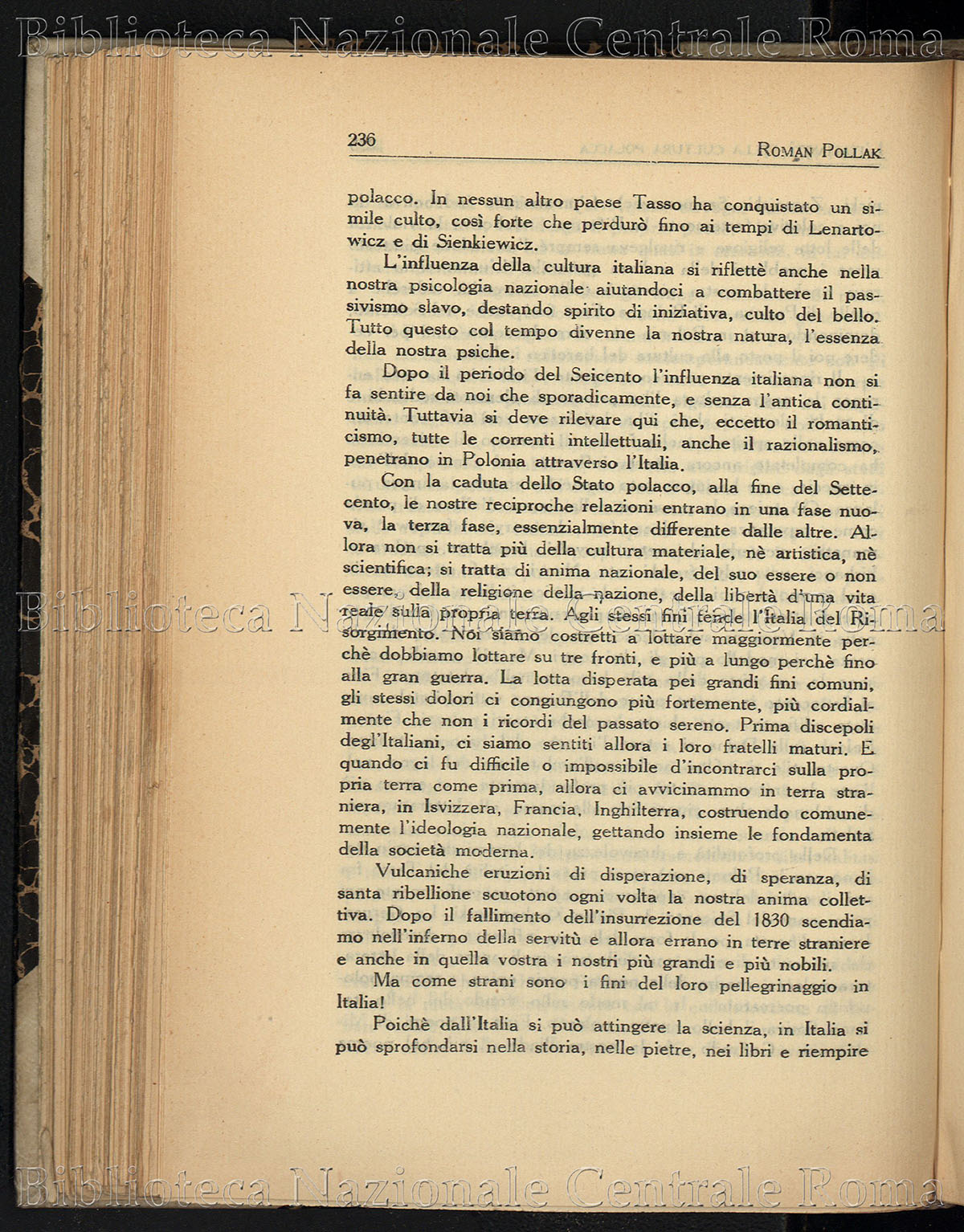 Biblioteca Nazionale Centrale Roma

236 ROMAN POLLAK

polacco. In nessun altro paese Tasso ha conquistato un simile culto, così forte che perdurò fino ai tempi di Lenartowicz e di Sienkiewicz.

L'influenza della cultura italiana si riflettè anche nella nostra psicologia nazionale aiutandoci a combattere il passivismo slavo, destando spirito di iniziativa, culto del bello. Tutto questo col tempo divenne la nostra natura, l'essenza della nostra psiche.

Dopo il periodo del Seicento l'influenza italiana non si fa sentire da noi che sporadicamente, e senza l'antica continuità. Tuttavia si deve rilevare qui che, eccetto il romanticismo, tutte le correnti intellettuali, anche il razionalismo, penetrano in Polonia attraverso l'Italia.

Con la caduta dello Stato polacco, alla fine del Settecento, le nostre reciproche relazioni entrano in una fase nuova, la terza fase, essenzialmente differente dalle altre. Allora non si tratta più della cultura materiale, nè artistica, nè scientifica; si tratta di anima nazionale, del suo essere o non essere, della religione della nazione, della libertà d'una vita reale sulla propria terra. Agli stessi fini tende l'Italia del Risorgimento. Noi siamo costretti a lottare maggiormente perchè dobbiamo lottare su tre fronti, e più a lungo perchè fino alla gran guerra. La lotta disperata pei grandi fini comuni, gli stessi dolori ci congiungono più fortemente, più cordialmente che non i ricordi del passato sereno. Prima discepoli degl'Italiani, ci siamo sentiti allora i loro fratelli maturi. E quando ci fu difficile o impossibile d'incontrarci sulla propria terra come prima, allora ci avvicinammo in terra straniera, in Isvizzera, Francia, Inghilterra, costruendo comunemente l'ideologia nazionale, gettando insieme le fondamenta della società moderna.

Vulcaniche eruzioni di disperazione, di speranza, di santa ribellione scuotono ogni volta la nostra anima collettiva. Dopo il fallimento dell'insurrezione del 1830 scendiamo nell'inferno della servitù e allora errano in terre straniere e anche in quella vostra i nostri più grandi e più nobili.

Ma come strani sono i fini del loro pellegrinaggio in Italia!

Poichè dall'Italia si può attingere la scienza, in Italia si può sprofondarsi nella storia, nelle pietre, nei libri e riempire

Biblioteca Nazionale Centrale Roma

Biblioteca Nazionale Centrale Roma